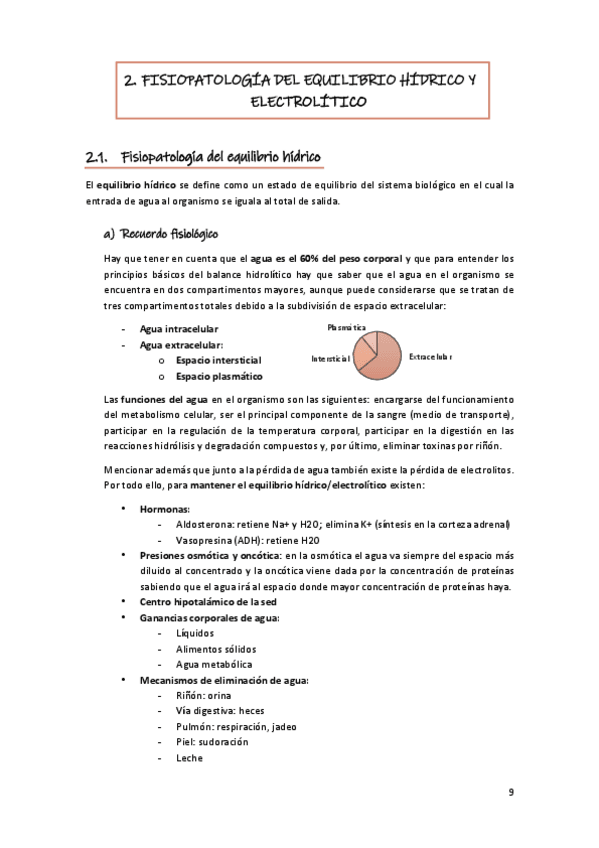 2. FISIOPATOLOGÍA DEL EQUILIBRIO HÍDRICO Y ELECTROLÍTICO

2.1. Fisiopatología del equilibrio hídrico

El equilibrio hídrico se define como un estado de equilibrio del sistema biológico en el cual la entrada de agua al organismo se iguala al total de salida.

a) Recuerdo fisiológico

Hay que tener en cuenta que el agua es el 60% del peso corporal y que para entender los principios básicos del balance hidrolítico hay que saber que el agua en el organismo se encuentra en dos compartimentos mayores, aunque puede considerarse que se tratan de tres compartimentos totales debido a la subdivisión de espacio extracelular:

- Agua intracelular
- Agua extracelular:
  o Espacio intersticial
  o Espacio plasmático

Plasmática
Intersticial
Extracelular

Las funciones del agua en el organismo son las siguientes: encargarse del funcionamiento del metabolismo celular, ser el principal componente de la sangre (medio de transporte), participar en la regulación de la temperatura corporal, participar en la digestión en las reacciones hidrólisis y degradación compuestos y, por último, eliminar toxinas por riñón.

Mencionar además que junto a la pérdida de agua también existe la pérdida de electrolitos. Por todo ello, para mantener el equilibrio hídrico/electrolítico existen:

• Hormonas:
  - Aldosterona: retiene Na+ y H2O; elimina K+ (síntesis en la corteza adrenal)
  - Vasopresina (ADH): retiene H2O
• Presiones osmótica y oncótica: en la osmótica el agua va siempre del espacio más diluido al concentrado y la oncótica viene dada por la concentración de proteínas sabiendo que el agua irá al espacio donde mayor concentración de proteínas haya.
• Centro hipotalámico de la sed
• Ganancias corporales de agua:
  - Líquidos
  - Alimentos sólidos
  - Agua metabólica
• Mecanismos de eliminación de agua:
  - Riñón: orina
  - Vía digestiva: heces
  - Pulmón: respiración, jadeo
  - Piel: sudoración
  - Leche

9